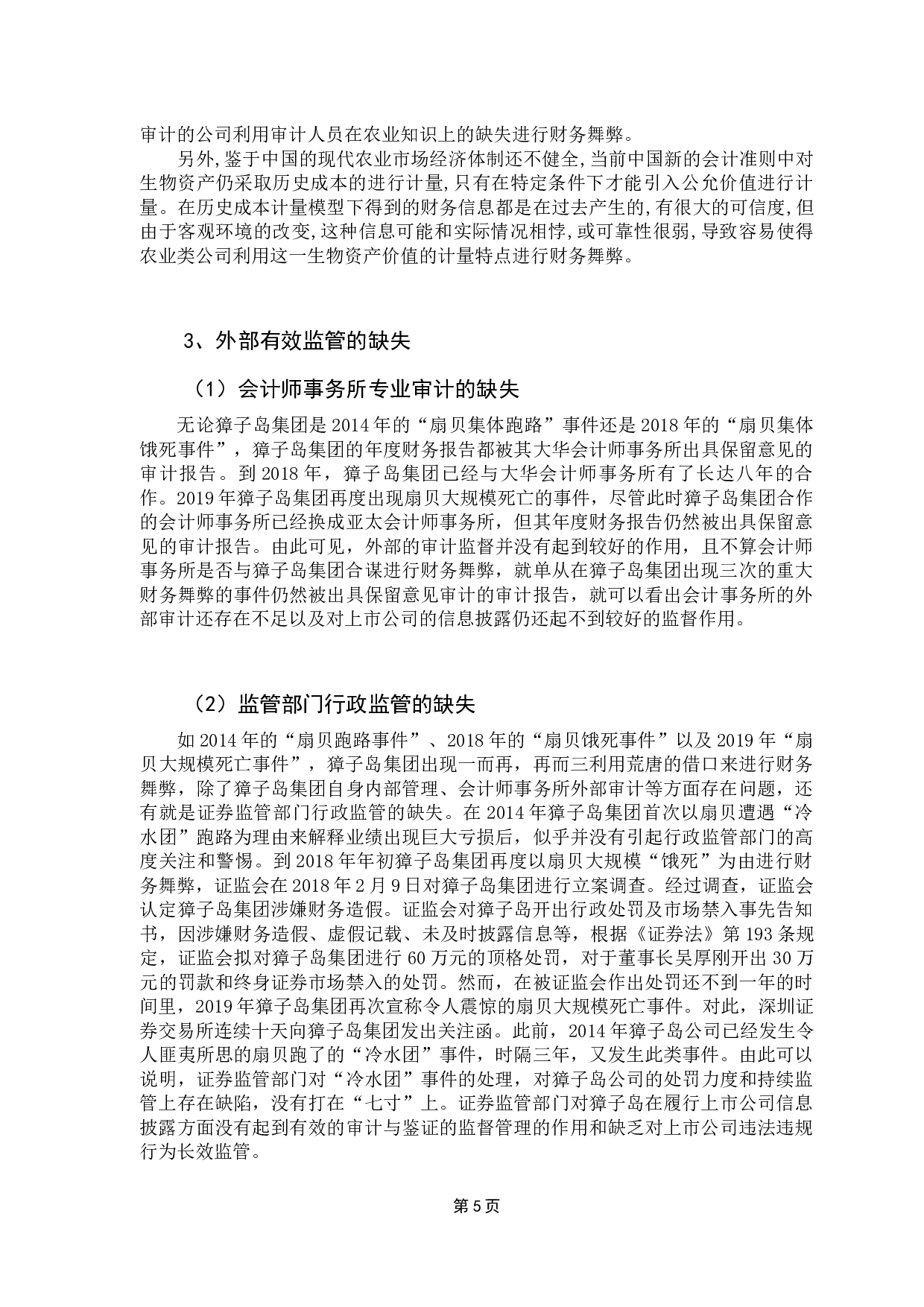 审计的公司利用审计人员在农业知识上的缺失进行财务舞弊。

另外，鉴于中国的现代农业市场经济体制还不健全，当前中国新的会计准则中对生物资产仍采取历史成本的进行计量，只有在特定条件下才能引入公允价值进行计量。在历史成本计量模型下得到的财务信息都是在过去产生的，有很大的可信度，但由于客观环境的改变，这种信息可能和实际情况相悖，或可靠性很弱，导致容易使得农业类公司利用这一生物资产价值的计量特点进行财务舞弊。

3、外部有效监管的缺失

（1）会计师事务所专业审计的缺失

无论獐子岛集团是2014年的“扇贝集体跑路”事件还是2018年的“扇贝集体饿死事件”，獐子岛集团的年度财务报告都被其大华会计师事务所出具保留意见的审计报告。到2018年，獐子岛集团已经与大华会计师事务所有了长达八年的合作。2019年獐子岛集团再度出现扇贝大规模死亡的事件，尽管此时獐子岛集团合作的会计师事务所已经换成亚太会计师事务所，但其年度财务报告仍然被出具保留意见的审计报告。由此可见，外部的审计监督并没有起到较好的作用，且不算会计师事务所是否与獐子岛集团合谋进行财务舞弊，就单从在獐子岛集团出现三次的重大财务舞弊的事件仍然被出具保留意见审计的审计报告，就可以看出会计事务所的外部审计还存在不足以及对上市公司的信息披露仍还起不到较好的监督作用。

（2）监管部门行政监管的缺失

如2014年的“扇贝跑路事件”、2018年的“扇贝饿死事件”以及2019年“扇贝大规模死亡事件”，獐子岛集团出现一而再，再而三利用荒唐的借口来进行财务舞弊，除了獐子岛集团自身内部管理、会计师事务所外部审计等方面存在问题，还有就是证券监管部门行政监管的缺失。在2014年獐子岛集团首次以扇贝遭遇“冷水团”跑路为理由来解释业绩出现巨大亏损后，似乎并没有引起行政监管部门的高度关注和警惕。到2018年年初獐子岛集团再度以扇贝大规模“饿死”为由进行财务舞弊，证监会在2018年2月9日对獐子岛集团进行立案调查。经过调查，证监会认定獐子岛集团涉嫌财务造假。证监会对獐子岛开出行政处罚及市场禁入事先告知书，因涉嫌财务造假、虚假记载、未及时披露信息等，根据《证券法》第193条规定，证监会拟对獐子岛集团进行60万元的顶格处罚，对于董事长吴厚刚开出30万元的罚款和终身证券市场禁入的处罚。然而，在被证监会作出处罚还不到一年的时间里，2019年獐子岛集团再次宣称令人震惊的扇贝大规模死亡事件。对此，深圳证券交易所连续十天向獐子岛集团发出关注函。此前，2014年獐子岛公司已经发生令人匪夷所思的扇贝跑了的“冷水团”事件，时隔三年，又发生此类事件。由此可以说明，证券监管部门对“冷水团”事件的处理，对獐子岛公司的处罚力度和持续监管上存在缺陷，没有打在“七寸”上。证券监管部门对獐子岛在履行上市公司信息披露方面没有起到有效的审计与鉴证的监督管理的作用和缺乏对上市公司违法违规行为长效监管。

第5页